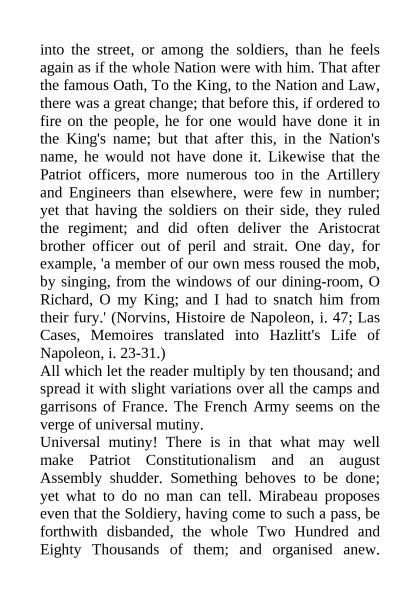 into the street, or among the soldiers, than he feels again as if the whole Nation were with him. That after the famous Oath, To the King, to the Nation and Law, there was a great change; that before this, if ordered to fire on the people, he for one would have done it in the King's name; but that after this, in the Nation's name, he would not have done it. Likewise that the Patriot officers, more numerous too in the Artillery and Engineers than elsewhere, were few in number; yet that having the soldiers on their side, they ruled the regiment; and did often deliver the Aristocrat brother officer out of peril and strait. One day, for example, 'a member of our own mess roused the mob, by singing, from the windows of our dining-room, O Richard, O my King; and I had to snatch him from their fury.' (Norvins, Histoire de Napoleon, i. 47; Las Cases, Memoires translated into Hazlitt's Life of Napoleon, i. 23-31.)
All which let the reader multiply by ten thousand; and spread it with slight variations over all the camps and garrisons of France. The French Army seems on the verge of universal mutiny.
Universal mutiny! There is in that what may well make Patriot Constitutionalism and an august Assembly shudder. Something behoves to be done; yet what to do no man can tell. Mirabeau proposes even that the Soldiery, having come to such a pass, be forthwith disbanded, the whole Two Hundred and Eighty Thousands of them; and organised anew.